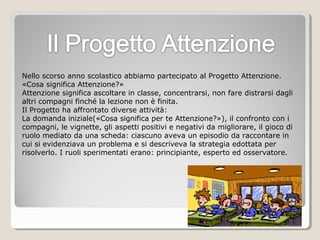 Il Progetto Attenzione

Nello scorso anno scolastico abbiamo partecipato al Progetto Attenzione.
«Cosa significa Attenzione?»
Attenzione significa ascoltare in classe, concentrarsi, non fare distrarsi dagli altri compagni finché la lezione non è finita.
Il Progetto ha affrontato diverse attività:
La domanda iniziale(«Cosa significa per te Attenzione?»), il confronto con i compagni, le vignette, gli aspetti positivi e negativi da migliorare, il gioco di ruolo mediato da una scheda: ciascuno aveva un episodio da raccontare in cui si evidenziava un problema e si descriveva la strategia edottata per risolverlo. I ruoli sperimentati erano: principiante, esperto ed osservatore.